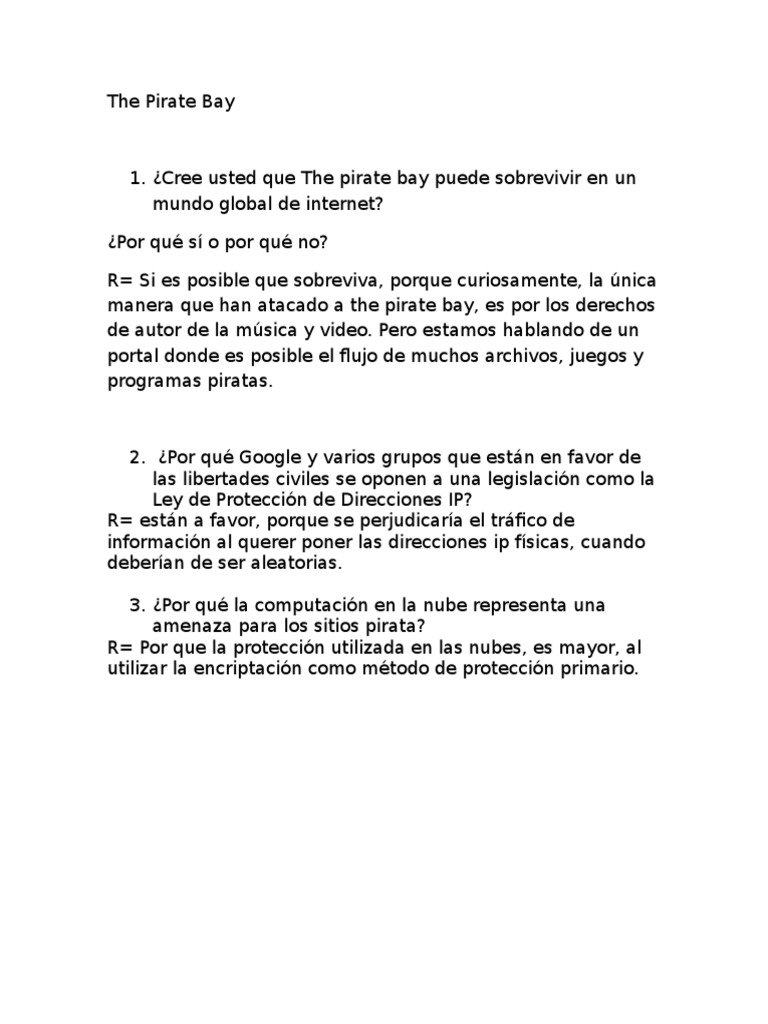 The Pirate Bay

1. ¿Cree usted que The pirate bay puede sobrevivir en un mundo global de internet?

¿Por qué sí o por qué no?

R= Si es posible que sobreviva, porque curiosamente, la única manera que han atacado a the pirate bay, es por los derechos de autor de la música y video. Pero estamos hablando de un portal donde es posible el flujo de muchos archivos, juegos y programas piratas.

2. ¿Por qué Google y varios grupos que están en favor de las libertades civiles se oponen a una legislación como la Ley de Protección de Direcciones IP?
R= están a favor, porque se perjudicaría el tráfico de información al querer poner las direcciones ip físicas, cuando deberían de ser aleatorias.

3. ¿Por qué la computación en la nube representa una amenaza para los sitios pirata?
R= Por que la protección utilizada en las nubes, es mayor, al utilizar la encriptación como método de protección primario.